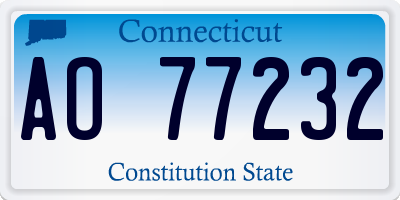 Connecticut

AO 77232

Constitution State